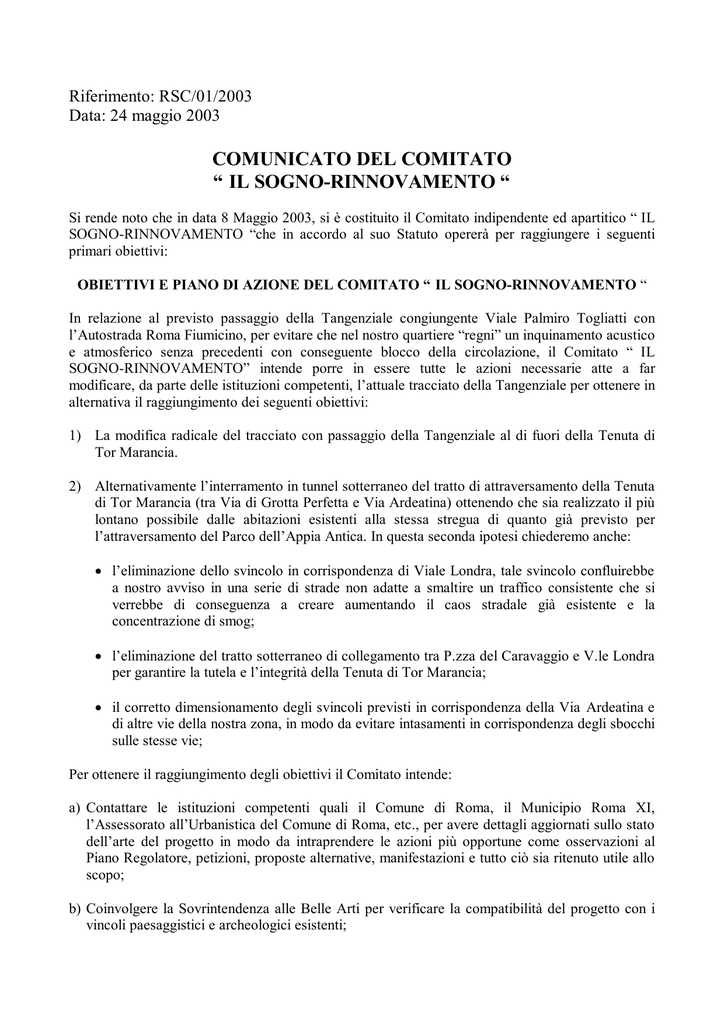 Riferimento: RSC/01/2003
Data: 24 maggio 2003

COMUNICATO DEL COMITATO
“ IL SOGNO-RINNOVAMENTO “

Si rende noto che in data 8 Maggio 2003, si è costituito il Comitato indipendente ed apartitico “ IL SOGNO-RINNOVAMENTO “che in accordo al suo Statuto opererà per raggiungere i seguenti primari obiettivi:

OBIETTIVI E PIANO DI AZIONE DEL COMITATO “ IL SOGNO-RINNOVAMENTO “

In relazione al previsto passaggio della Tangenziale congiungente Viale Palmiro Togliatti con l’Autostrada Roma Fiumicino, per evitare che nel nostro quartiere “regni” un inquinamento acustico e atmosferico senza precedenti con conseguente blocco della circolazione, il Comitato “ IL SOGNO-RINNOVAMENTO” intende porre in essere tutte le azioni necessarie atte a far modificare, da parte delle istituzioni competenti, l’attuale tracciato della Tangenziale per ottenere in alternativa il raggiungimento dei seguenti obiettivi:

1) La modifica radicale del tracciato con passaggio della Tangenziale al di fuori della Tenuta di Tor Marancia.

2) Alternativamente l’interramento in tunnel sotterraneo del tratto di attraversamento della Tenuta di Tor Marancia (tra Via di Grotta Perfetta e Via Ardeatina) ottenendo che sia realizzato il più lontano possibile dalle abitazioni esistenti alla stessa stregua di quanto già previsto per l’attraversamento del Parco dell’Appia Antica. In questa seconda ipotesi chiederemo anche:

• l’eliminazione dello svincolo in corrispondenza di Viale Londra, tale svincolo confluirebbe a nostro avviso in una serie di strade non adatte a smaltire un traffico consistente che si verrebbe di conseguenza a creare aumentando il caos stradale già esistente e la concentrazione di smog;

• l’eliminazione del tratto sotterraneo di collegamento tra P.zza del Caravaggio e V.le Londra per garantire la tutela e l’integrità della Tenuta di Tor Marancia;

• il corretto dimensionamento degli svincoli previsti in corrispondenza della Via Ardeatina e di altre vie della nostra zona, in modo da evitare intasamenti in corrispondenza degli sbocchi sulle stesse vie;

Per ottenere il raggiungimento degli obiettivi il Comitato intende:

a) Contattare le istituzioni competenti quali il Comune di Roma, il Municipio Roma XI, l’Assessorato all’Urbanistica del Comune di Roma, etc., per avere dettagli aggiornati sullo stato dell’arte del progetto in modo da intraprendere le azioni più opportune come osservazioni al Piano Regolatore, petizioni, proposte alternative, manifestazioni e tutto ciò sia ritenuto utile allo scopo;

b) Coinvolgere la Sovrintendenza alle Belle Arti per verificare la compatibilità del progetto con i vincoli paesaggistici e archeologici esistenti;